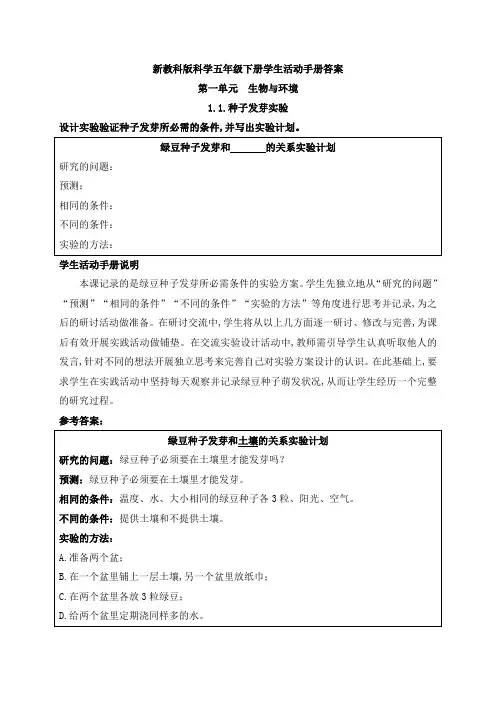 新教科版科学五年级下册学生活动手册答案

第一单元 生物与环境

1.1.种子发芽实验

设计实验验证种子发芽所必需的条件，并写出实验计划。

绿豆种子发芽和______的关系实验计划

研究的问题：

预测：

相同的条件：

不同的条件：

实验的方法：

学生活动手册说明

本课记录的是绿豆种子发芽所必需条件的实验方案。学生先独立地从“研究的问题”“预测”“相同的条件”“不同的条件”“实验的方法”等角度进行思考并记录，为之后的研讨活动做准备。在研讨交流中，学生将从以上几方面逐一研讨、修改与完善，为课后有效开展实践活动做铺垫。在交流实验设计活动中，教师需引导学生认真听取他人的发言，针对不同的想法开展独立思考来完善自己对实验方案设计的认识。在此基础上，要求学生在实践活动中坚持每天观察并记录绿豆种子萌发状况，从而让学生经历一个完整的研究过程。

参考答案：

绿豆种子发芽和土壤的关系实验计划

研究的问题：绿豆种子必须要在土壤里才能发芽吗？

预测：绿豆种子必须要在土壤里才能发芽。

相同的条件：温度、水、大小相同的绿豆种子各3粒、阳光、空气。

不同的条件：提供土壤和不提供土壤。

实验的方法：

A.准备两个盆；

B.在一个盆里铺上一层土壤，另一个盆里放纸巾；

C.在两个盆里各放3粒绿豆；

D.给两个盆里定期浇同样多的水。